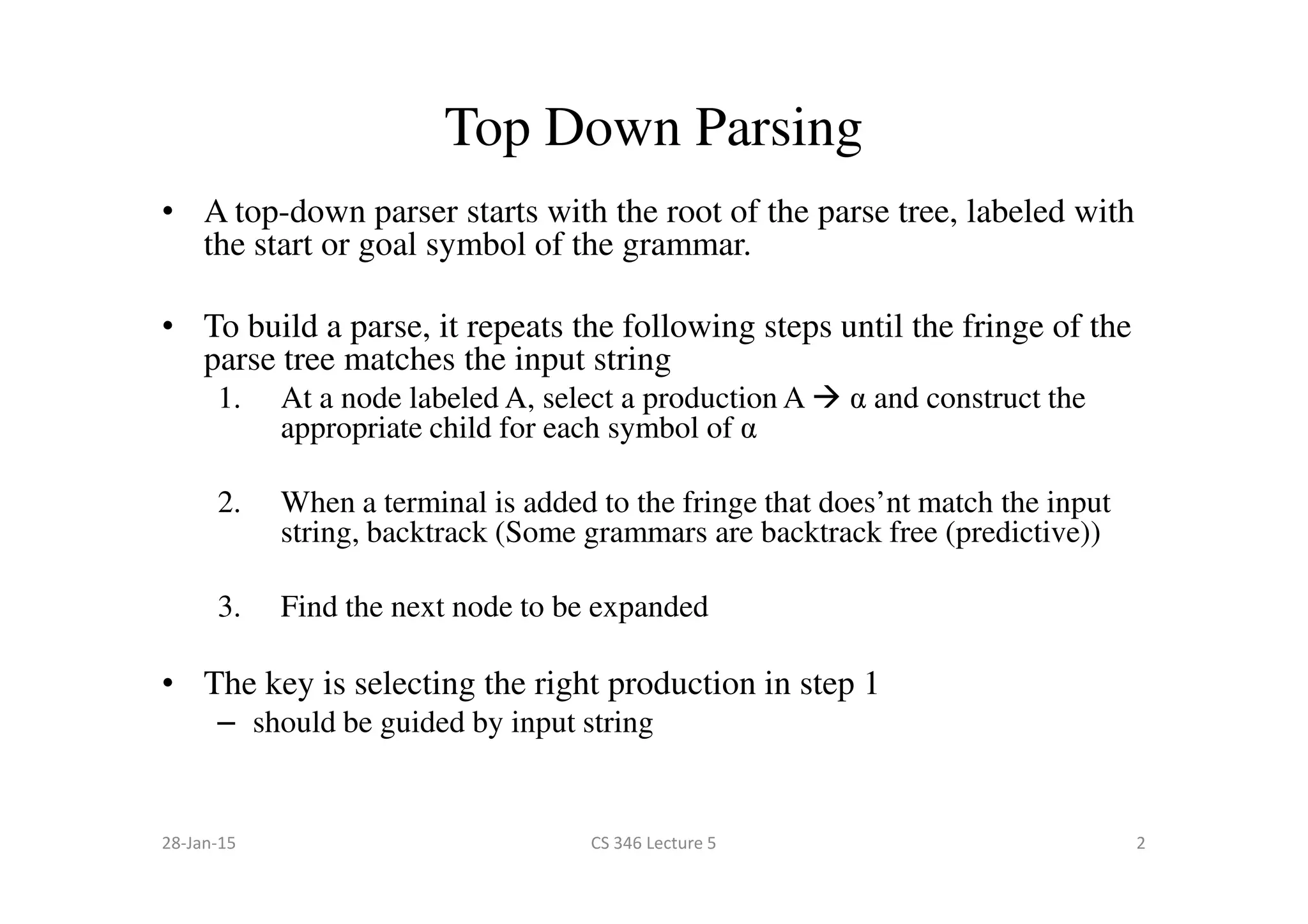 Top Down Parsing

• A top-down parser starts with the root of the parse tree, labeled with the start or goal symbol of the grammar.

• To build a parse, it repeats the following steps until the fringe of the parse tree matches the input string

1. At a node labeled A, select a production A → α and construct the appropriate child for each symbol of α

2. When a terminal is added to the fringe that does’nt match the input string, backtrack (Some grammars are backtrack free (predictive))

3. Find the next node to be expanded

• The key is selecting the right production in step 1
– should be guided by input string

28-Jan-15
CS 346 Lecture 5
2